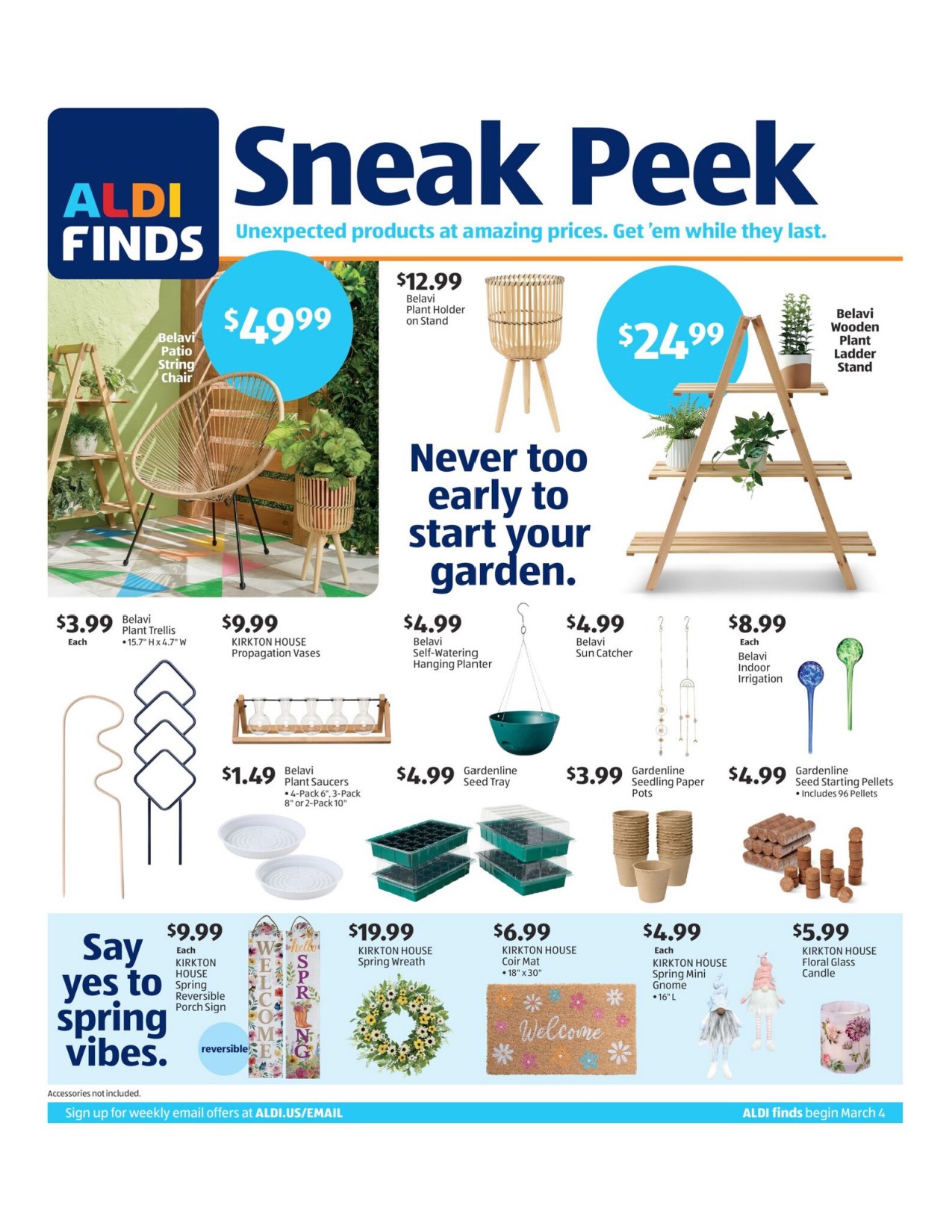 ALDI FINDS

Sneak Peek

Unexpected products at amazing prices. Get 'em while they last.

Belavi Patio String Chair

$49.99

$12.99
Belavi Plant Holder on Stand

$24.99

Belavi Wooden Plant Ladder Stand

Never too early to start your garden.

$3.99
Each
Belavi Plant Trellis
• 15.7" H x 4.7" W

$9.99
KIRKTON HOUSE Propagation Vases

$4.99
Belavi Self-Watering Hanging Planter

$4.99
Belavi Sun Catcher

$8.99
Each
Belavi Indoor Irrigation

$1.49
Belavi Plant Saucers
• 4-Pack 6", 3-Pack 8" or 2-Pack 10"

$4.99
Gardenline Seed Tray

$3.99
Gardenline Seedling Paper Pots

$4.99
Gardenline Seed Starting Pellets
• Includes 96 Pellets

Say yes to spring vibes.

$9.99
Each
KIRKTON HOUSE Spring Reversible Porch Sign

reversible

WELCOME
hello SPRING

$19.99
KIRKTON HOUSE Spring Wreath

$6.99
KIRKTON HOUSE Coir Mat
• 18" x 30"

Welcome

$4.99
Each
KIRKTON HOUSE Spring Mini Gnome
• 16" L

$5.99
KIRKTON HOUSE Floral Glass Candle

Accessories not included.

Sign up for weekly email offers at ALDI.US/EMAIL

ALDI finds begin March 4